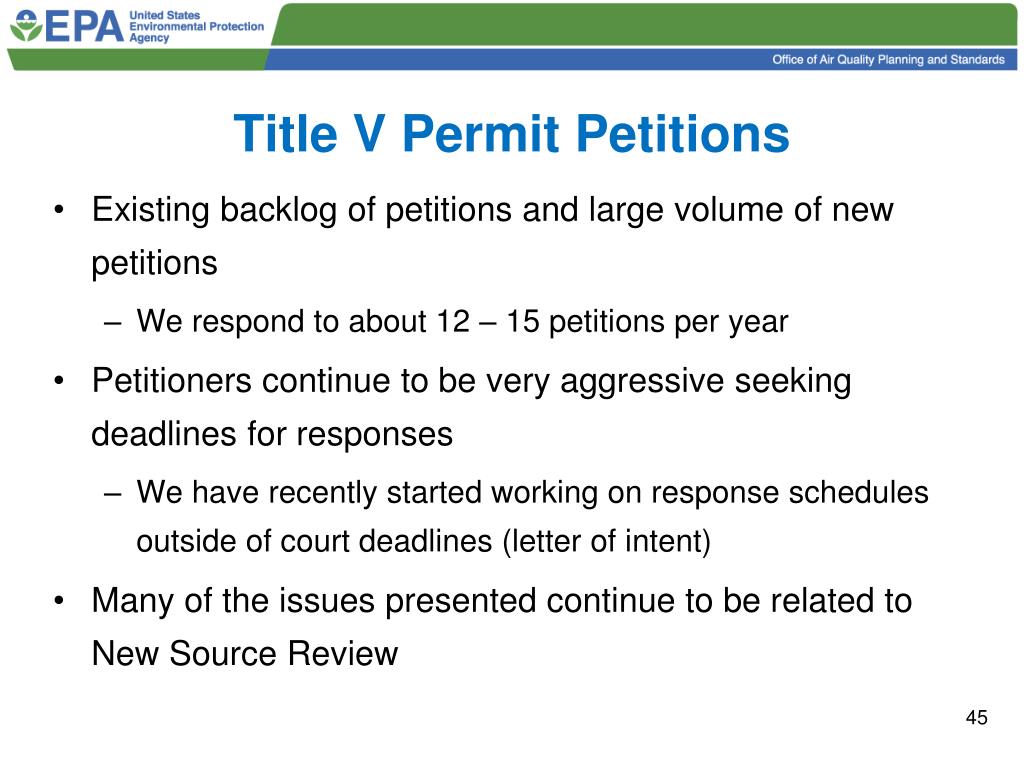 EPA United States Environmental Protection Agency

Office of Air Quality Planning and Standards

Title V Permit Petitions

• Existing backlog of petitions and large volume of new petitions

– We respond to about 12 – 15 petitions per year

• Petitioners continue to be very aggressive seeking deadlines for responses

– We have recently started working on response schedules outside of court deadlines (letter of intent)

• Many of the issues presented continue to be related to New Source Review

45